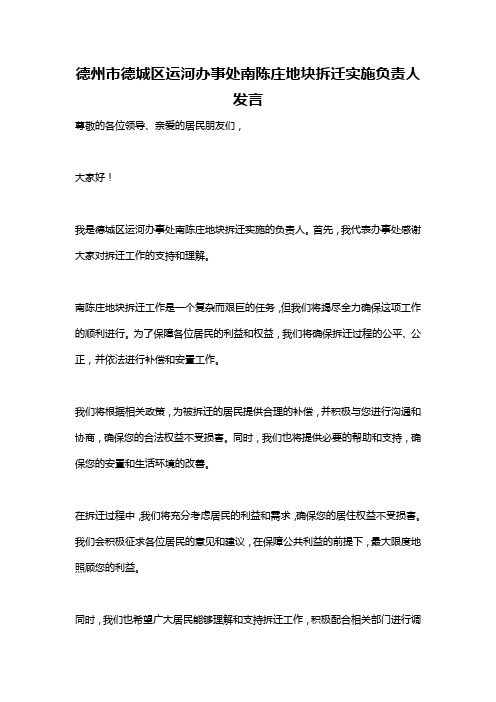 德州市德城区运河办事处南陈庄地块拆迁实施负责人发言

尊敬的各位领导、亲爱的居民朋友们，

大家好！

我是德城区运河办事处南陈庄地块拆迁实施的负责人。首先，我代表办事处感谢大家对拆迁工作的支持和理解。

南陈庄地块拆迁工作是一个复杂而艰巨的任务，但我们将竭尽全力确保这项工作的顺利进行。为了保障各位居民的利益和权益，我们将确保拆迁过程的公平、公正，并依法进行补偿和安置工作。

我们将根据相关政策，为被拆迁的居民提供合理的补偿，并积极与您进行沟通和协商，确保您的合法权益不受损害。同时，我们也将提供必要的帮助和支持，确保您的安置和生活环境的改善。

在拆迁过程中，我们将充分考虑居民的利益和需求，确保您的居住权益不受损害。我们会积极征求各位居民的意见和建议，在保障公共利益的前提下，最大限度地照顾您的利益。

同时，我们也希望广大居民能够理解和支持拆迁工作，积极配合相关部门进行调